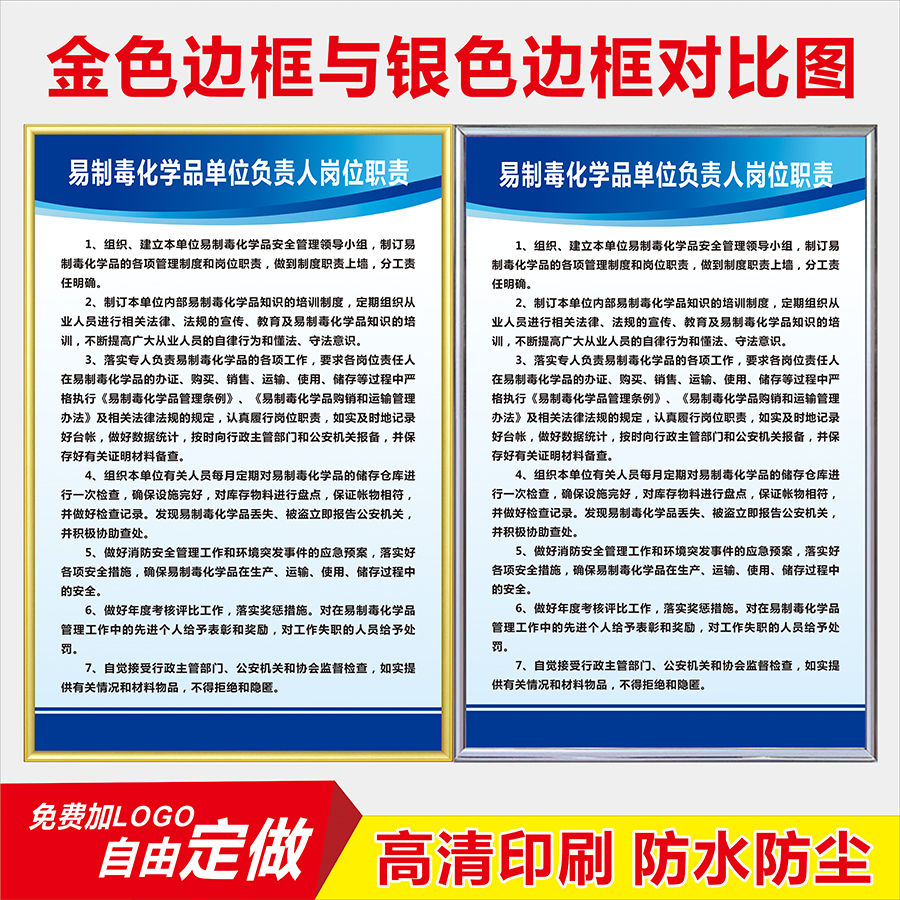 金色边框与银色边框对比图

易制毒化学品单位负责人岗位职责

1、组织、建立本单位易制毒化学品安全管理领导小组，制订易制毒化学品的各项管理制度和岗位职责，做到制度职责上墙，分工责任明确。

2、制订本单位内部易制毒化学品知识的培训制度，定期组织从业人员进行相关法律、法规的宣传、教育及易制毒化学品知识的培训，不断提高广大从业人员的自律行为和懂法、守法意识。

3、落实专人负责易制毒化学品的各项工作，要求各岗位责任人在易制毒化学品的办证、购买、销售、运输、使用、储存等过程中严格执行《易制毒化学品管理条例》、《易制毒化学品购销和运输管理办法》及相关法律法规的规定，认真履行岗位职责，如实及时地记录好台帐，做好数据统计，按时向行政主管部门和公安机关报备，并保存好有关证明材料备查。

4、组织本单位有关人员每月定期对易制毒化学品的储存仓库进行一次检查，确保设施完好，对库存物料进行盘点，保证帐物相符，并做好检查记录。发现易制毒化学品丢失、被盗立即报告公安机关，并积极协助查处。

5、做好消防安全管理工作和环境突发事件的应急预案，落实好各项安全措施，确保易制毒化学品在生产、运输、使用、储存过程中的安全。

6、做好年度考核评比工作，落实奖惩措施。对在易制毒化学品管理工作中的先进个人给予表彰和奖励，对工作失职的人员给予处罚。

7、自觉接受行政主管部门、公安机关和协会监督检查，如实提供有关情况和材料物品，不得拒绝和隐匿。

易制毒化学品单位负责人岗位职责

1、组织、建立本单位易制毒化学品安全管理领导小组，制订易制毒化学品的各项管理制度和岗位职责，做到制度职责上墙，分工责任明确。

2、制订本单位内部易制毒化学品知识的培训制度，定期组织从业人员进行相关法律、法规的宣传、教育及易制毒化学品知识的培训，不断提高广大从业人员的自律行为和懂法、守法意识。

3、落实专人负责易制毒化学品的各项工作，要求各岗位责任人在易制毒化学品的办证、购买、销售、运输、使用、储存等过程中严格执行《易制毒化学品管理条例》、《易制毒化学品购销和运输管理办法》及相关法律法规的规定，认真履行岗位职责，如实及时地记录好台帐，做好数据统计，按时向行政主管部门和公安机关报备，并保存好有关证明材料备查。

4、组织本单位有关人员每月定期对易制毒化学品的储存仓库进行一次检查，确保设施完好，对库存物料进行盘点，保证帐物相符，并做好检查记录。发现易制毒化学品丢失、被盗立即报告公安机关，并积极协助查处。

5、做好消防安全管理工作和环境突发事件的应急预案，落实好各项安全措施，确保易制毒化学品在生产、运输、使用、储存过程中的安全。

6、做好年度考核评比工作，落实奖惩措施。对在易制毒化学品管理工作中的先进个人给予表彰和奖励，对工作失职的人员给予处罚。

7、自觉接受行政主管部门、公安机关和协会监督检查，如实提供有关情况和材料物品，不得拒绝和隐匿。

免费加LOGO
自由定做

高清印刷 防水防尘